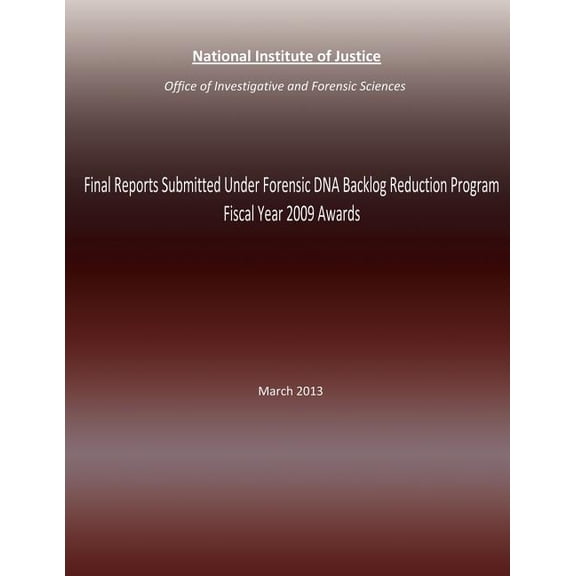 National Institute of Justice

Office of Investigative and Forensic Sciences

Final Reports Submitted Under Forensic DNA Backlog Reduction Program
Fiscal Year 2009 Awards

March 2013